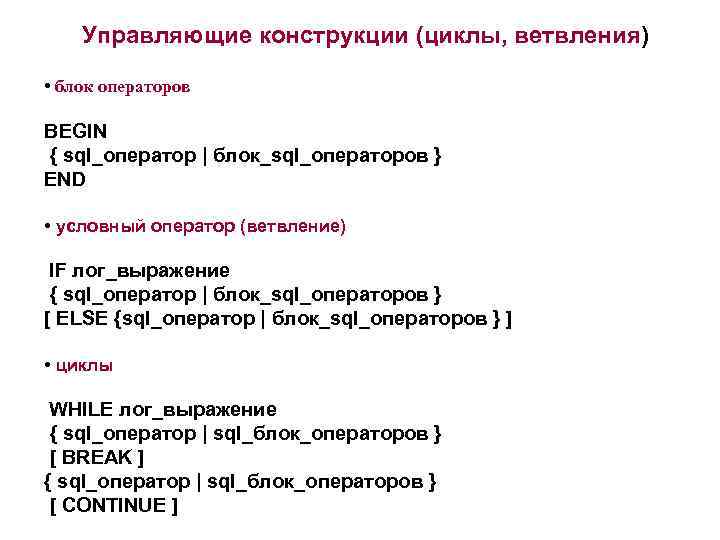 Управляющие конструкции (циклы, ветвления)

• блок операторов

BEGIN
{ sql_оператор | блок_sql_операторов }
END

• условный оператор (ветвление)

IF лог_выражение
{ sql_оператор | блок_sql_операторов }
[ ELSE {sql_оператор | блок_sql_операторов } ]

• циклы

WHILE лог_выражение
{ sql_оператор | sql_блок_операторов }
[ BREAK ]
{ sql_оператор | sql_блок_операторов }
[ CONTINUE ]